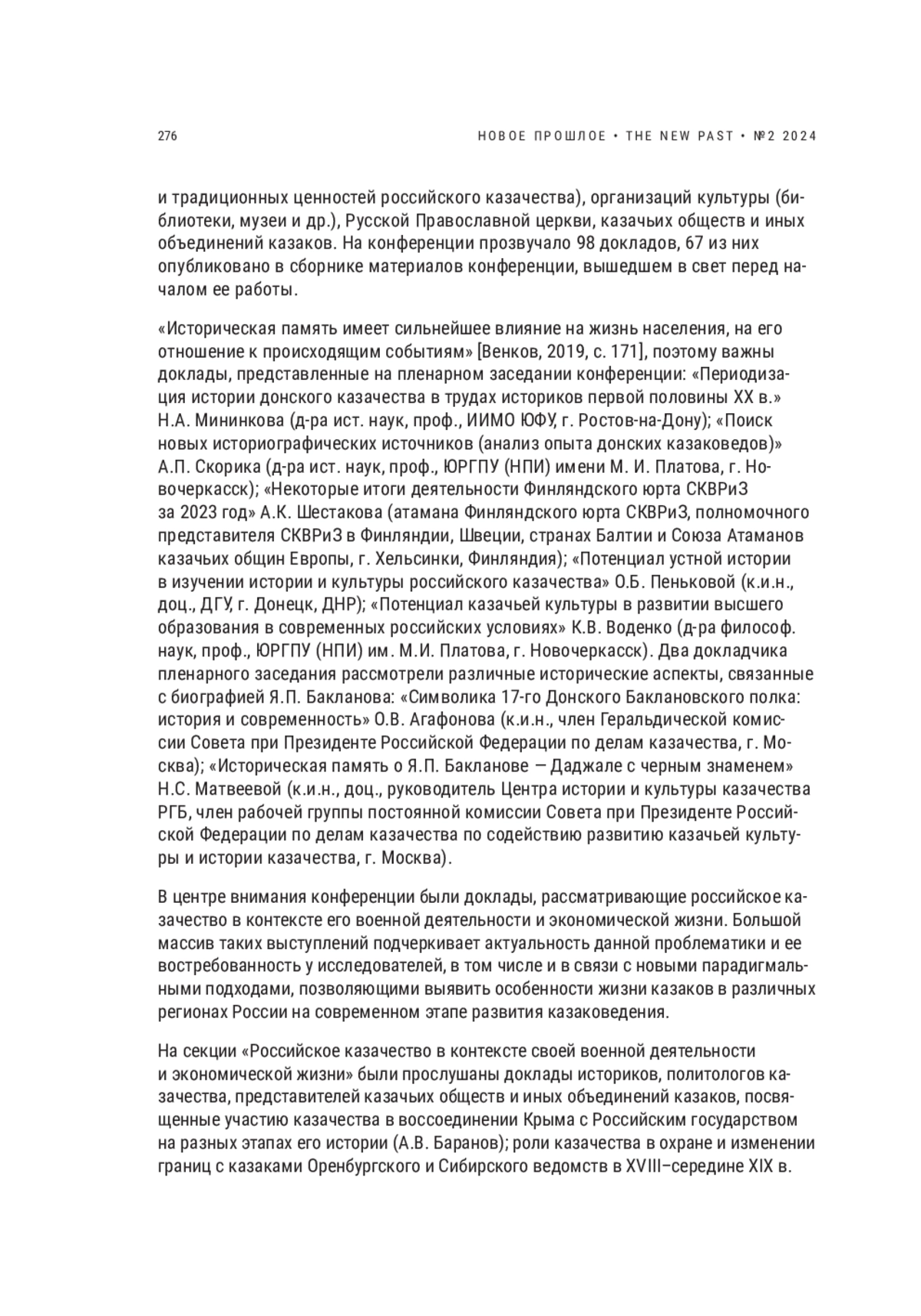 276

НОВОЕ ПРОШЛОЕ • THE NEW PAST • №2 2024

и традиционных ценностей российского казачества), организаций культуры (библиотеки, музеи и др.), Русской Православной церкви, казачьих обществ и иных объединений казаков. На конференции прозвучало 98 докладов, 67 из них опубликовано в сборнике материалов конференции, вышедшем в свет перед началом ее работы.

«Историческая память имеет сильнейшее влияние на жизнь населения, на его отношение к происходящим событиям» [Венков, 2019, с. 171], поэтому важны доклады, представленные на пленарном заседании конференции: «Периодизация истории донского казачества в трудах историков первой половины XX в.» Н.А. Мининкова (д-ра ист. наук, проф., ИИМО ЮФУ, г. Ростов-на-Дону); «Поиск новых историографических источников (анализ опыта донских казаковедов)» А.П. Скорика (д-ра ист. наук, проф., ЮРГПУ (НПИ) имени М. И. Платова, г. Новочеркасск); «Некоторые итоги деятельности Финляндского юрта СКВРиЗ за 2023 год» А.К. Шестакова (атамана Финляндского юрта СКВРиЗ, полномочного представителя СКВРиЗ в Финляндии, Швеции, странах Балтии и Союза Атаманов казачьих общин Европы, г. Хельсинки, Финляндия); «Потенциал устной истории в изучении истории и культуры российского казачества» О.Б. Пеньковой (к.и.н., доц., ДГУ, г. Донецк, ДНР); «Потенциал казачьей культуры в развитии высшего образования в современных российских условиях» К.В. Воденко (д-ра философ. наук, проф., ЮРГПУ (НПИ) им. М.И. Платова, г. Новочеркасск). Два докладчика пленарного заседания рассмотрели различные исторические аспекты, связанные с биографией Я.П. Бакланова: «Символика 17-го Донского Баклановского полка: история и современность» О.В. Агафонова (к.и.н., член Геральдической комиссии Совета при Президенте Российской Федерации по делам казачества, г. Москва); «Историческая память о Я.П. Бакланове — Даджале с черным знаменем» Н.С. Матвеевой (к.и.н., доц., руководитель Центра истории и культуры казачества РГБ, член рабочей группы постоянной комиссии Совета при Президенте Российской Федерации по делам казачества по содействию развитию казачьей культуры и истории казачества, г. Москва).

В центре внимания конференции были доклады, рассматривающие российское казачество в контексте его военной деятельности и экономической жизни. Большой массив таких выступлений подчеркивает актуальность данной проблематики и ее востребованность у исследователей, в том числе и в связи с новыми парадигмальными подходами, позволяющими выявить особенности жизни казаков в различных регионах России на современном этапе развития казаковедения.

На секции «Российское казачество в контексте своей военной деятельности и экономической жизни» были прослушаны доклады историков, политологов казачества, представителей казачьих обществ и иных объединений казаков, посвященные участию казачества в воссоединении Крыма с Российским государством на разных этапах его истории (А.В. Баранов); роли казачества в охране и изменении границ с казаками Оренбургского и Сибирского ведомств в XVIII–середине XIX в.